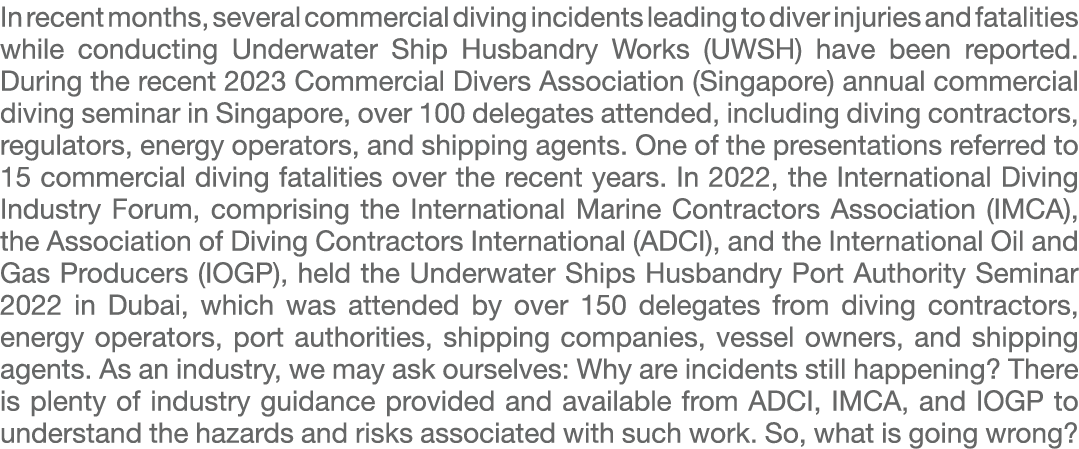 In recent months, several commercial diving incidents leading to diver injuries and fatalities while conducting Underwater Ship Husbandry Works (UWSH) have been reported. During the recent 2023 Commercial Divers Association (Singapore) annual commercial diving seminar in Singapore, over 100 delegates attended, including diving contractors, regulators, energy operators, and shipping agents. One of the presentations referred to 15 commercial diving fatalities over the recent years. In 2022, the International Diving Industry Forum, comprising the International Marine Contractors Association (IMCA), the Association of Diving Contractors International (ADCI), and the International Oil and Gas Producers (IOGP), held the Underwater Ships Husbandry Port Authority Seminar 2022 in Dubai, which was attended by over 150 delegates from diving contractors, energy operators, port authorities, shipping companies, vessel owners, and shipping agents. As an industry, we may ask ourselves: Why are incidents still happening? There is plenty of industry guidance provided and available from ADCI, IMCA, and IOGP to understand the hazards and risks associated with such work. So, what is going wrong?